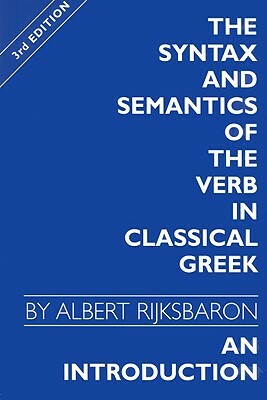 3rd EDITION

THE SYNTAX AND SEMANTICS OF THE VERB IN CLASSICAL GREEK

BY ALBERT RIJKSBARON

AN INTRODUCTION